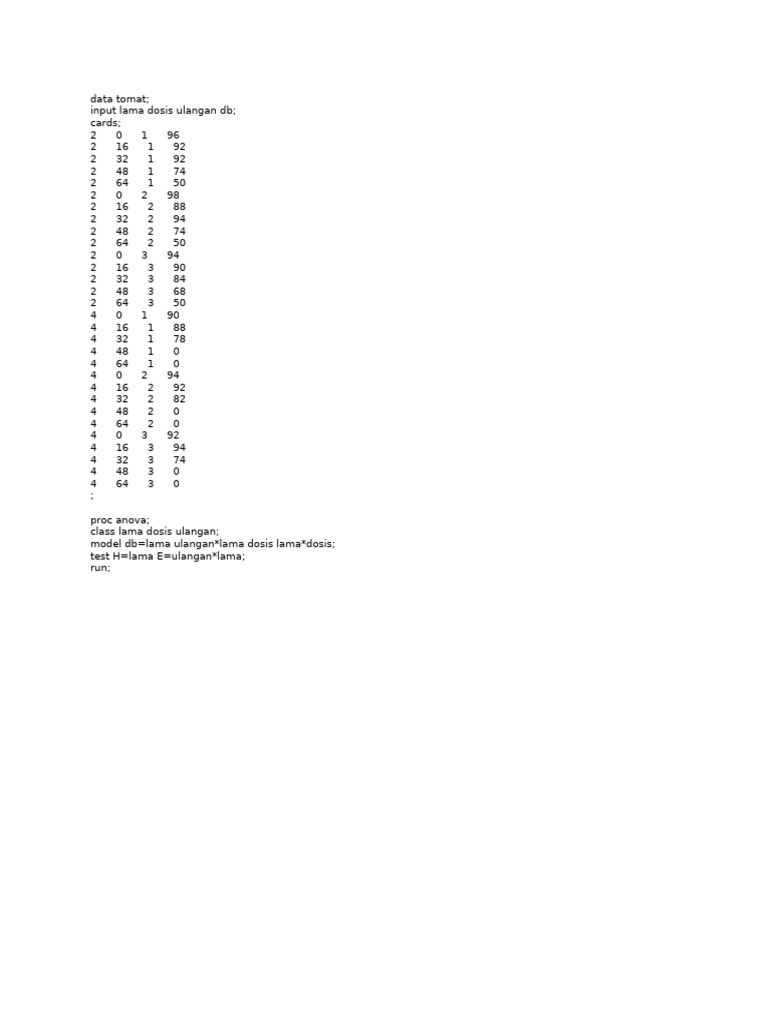 data tomat;
input lama dosis ulangan db;
cards;
2 0 1 96
2 16 1 92
2 32 1 92
2 48 1 74
2 64 1 50
2 0 2 98
2 16 2 88
2 32 2 94
2 48 2 74
2 64 2 50
2 0 3 94
2 16 3 90
2 32 3 84
2 48 3 68
2 64 3 50
4 0 1 90
4 16 1 88
4 32 1 78
4 48 1 0
4 64 1 0
4 0 2 94
4 16 2 92
4 32 2 82
4 48 2 0
4 64 2 0
4 0 3 92
4 16 3 94
4 32 3 74
4 48 3 0
4 64 3 0
;

proc anova;
class lama dosis ulangan;
model db=lama ulangan*lama dosis lama*dosis;
test H=lama E=ulangan*lama;
run;